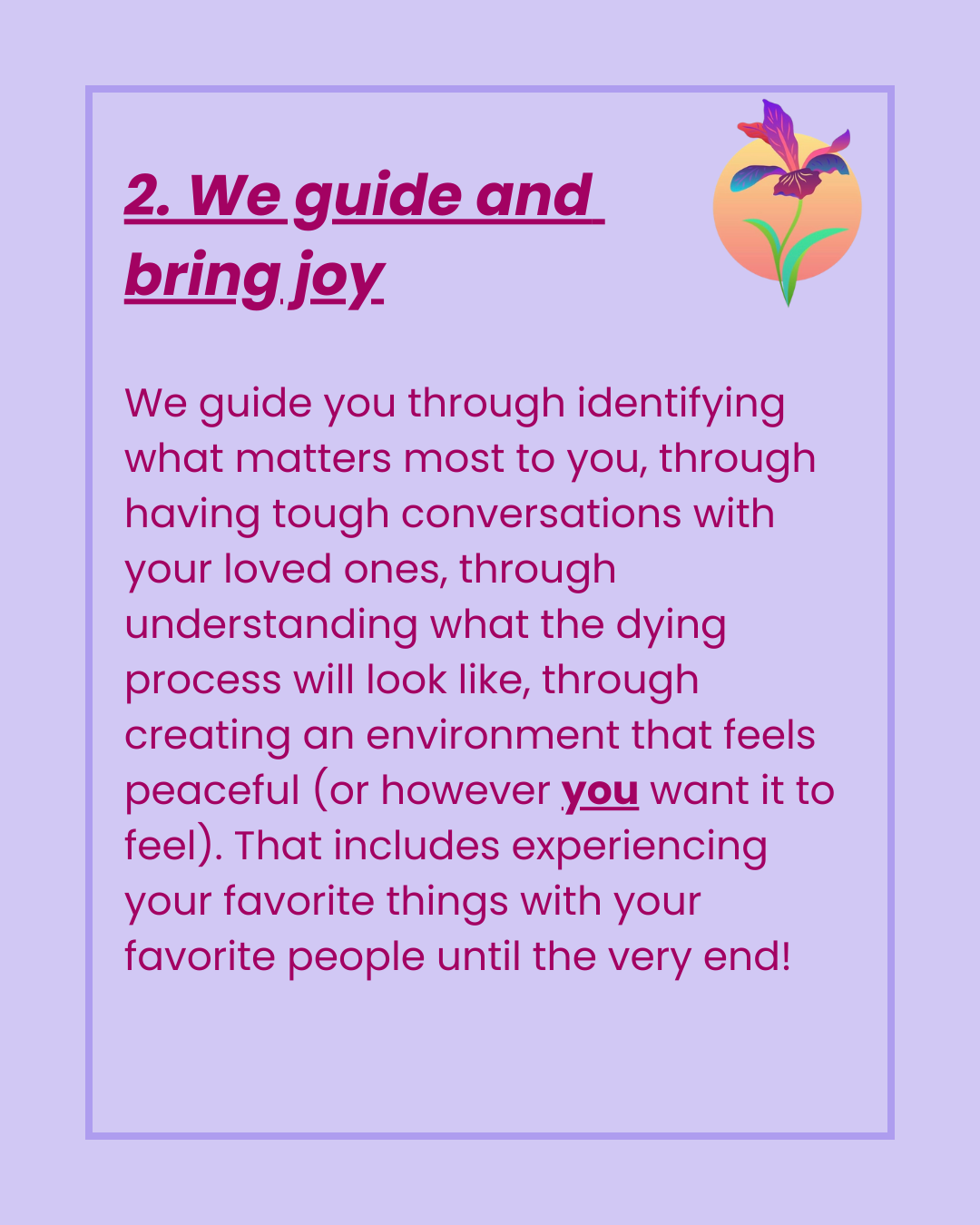 2. We guide and bring joy

We guide you through identifying what matters most to you, through having tough conversations with your loved ones, through understanding what the dying process will look like, through creating an environment that feels peaceful (or however you want it to feel). That includes experiencing your favorite things with your favorite people until the very end!